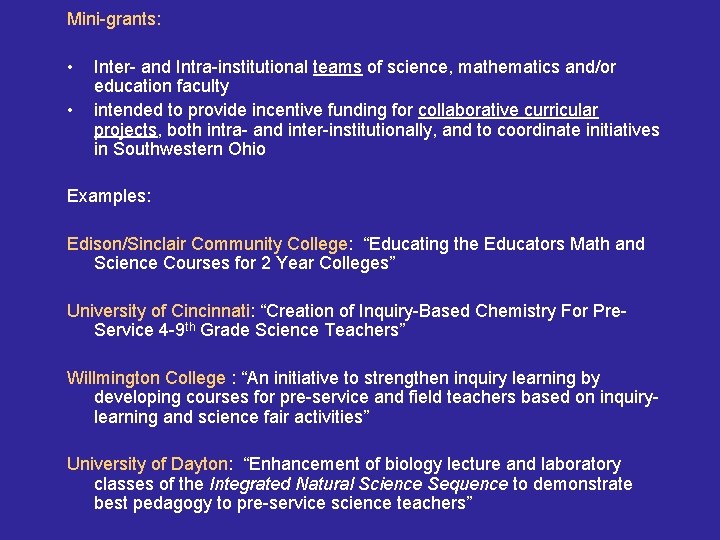 Mini-grants:

• Inter- and Intra-institutional teams of science, mathematics and/or education faculty
• intended to provide incentive funding for collaborative curricular projects, both intra- and inter-institutionally, and to coordinate initiatives in Southwestern Ohio

Examples:

Edison/Sinclair Community College: “Educating the Educators Math and Science Courses for 2 Year Colleges”

University of Cincinnati: “Creation of Inquiry-Based Chemistry For Pre-Service 4-9$^{th}$ Grade Science Teachers”

Willmington College : “An initiative to strengthen inquiry learning by developing courses for pre-service and field teachers based on inquiry-learning and science fair activities”

University of Dayton: “Enhancement of biology lecture and laboratory classes of the Integrated Natural Science Sequence to demonstrate best pedagogy to pre-service science teachers”